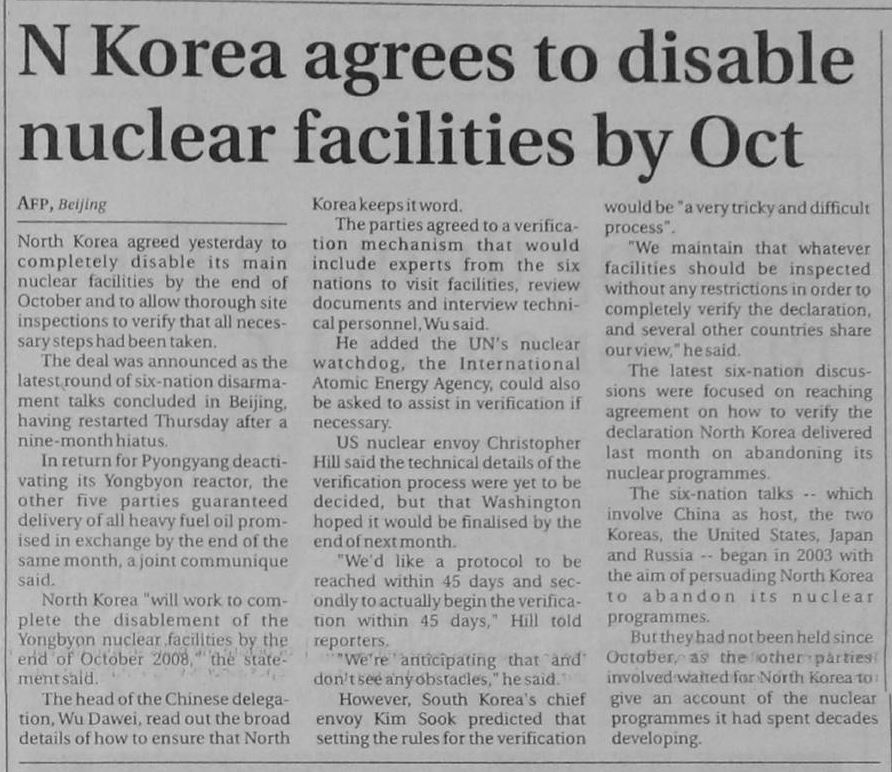 N Korea agrees to disable nuclear facilities by Oct

AFP, Beijing

North Korea agreed yesterday to completely disable its main nuclear facilities by the end of October and to allow thorough site inspections to verify that all necessary steps had been taken.

The deal was announced as the latest round of six-nation disarmament talks concluded in Beijing, having restarted Thursday after a nine-month hiatus.

In return for Pyongyang deactivating its Yongbyon reactor, the other five parties guaranteed delivery of all heavy fuel oil promised in exchange by the end of the same month, a joint communique said.

North Korea "will work to complete the disablement of the Yongbyon nuclear facilities by the end of October 2008," the statement said.

The head of the Chinese delegation, Wu Dawei, read out the broad details of how to ensure that North Korea keeps it word.

The parties agreed to a verification mechanism that would include experts from the six nations to visit facilities, review documents and interview technical personnel, Wu said.

He added the UN's nuclear watchdog, the International Atomic Energy Agency, could also be asked to assist in verification if necessary.

US nuclear envoy Christopher Hill said the technical details of the verification process were yet to be decided, but that Washington hoped it would be finalised by the end of next month.

"We'd like a protocol to be reached within 45 days and secondly to actually begin the verification within 45 days," Hill told reporters.

"We're anticipating that and don't see any obstacles," he said.

However, South Korea's chief envoy Kim Sook predicted that setting the rules for the verification would be "a very tricky and difficult process".

"We maintain that whatever facilities should be inspected without any restrictions in order to completely verify the declaration, and several other countries share our view," he said.

The latest six-nation discussions were focused on reaching agreement on how to verify the declaration North Korea delivered last month on abandoning its nuclear programmes.

The six-nation talks -- which involve China as host, the two Koreas, the United States, Japan and Russia -- began in 2003 with the aim of persuading North Korea to abandon its nuclear programmes.

But they had not been held since October, as the other parties involved waited for North Korea to give an account of the nuclear programmes it had spent decades developing.